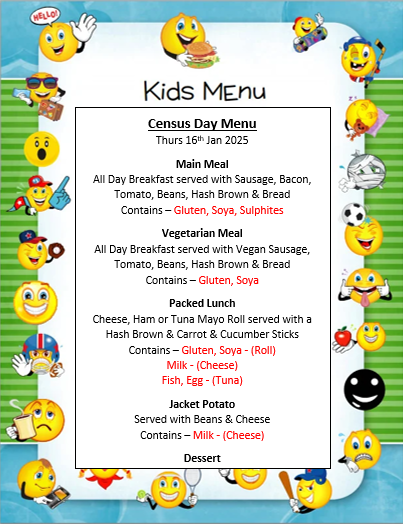 HELLO!

Kids MEnu

Census Day Menu
Thurs 16th Jan 2025

Main Meal
All Day Breakfast served with Sausage, Bacon, Tomato, Beans, Hash Brown & Bread
Contains – Gluten, Soya, Sulphites

Vegetarian Meal
All Day Breakfast served with Vegan Sausage, Tomato, Beans, Hash Brown & Bread
Contains – Gluten, Soya

Packed Lunch
Cheese, Ham or Tuna Mayo Roll served with a Hash Brown & Carrot & Cucumber Sticks
Contains – Gluten, Soya - (Roll)
Milk - (Cheese)
Fish, Egg - (Tuna)

Jacket Potato
Served with Beans & Cheese
Contains – Milk - (Cheese)

Dessert